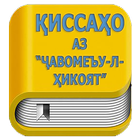 ҚИССАҲО
АЗ
"ҶАВОМЕЪУ-Л-ҲИКОЯТ"